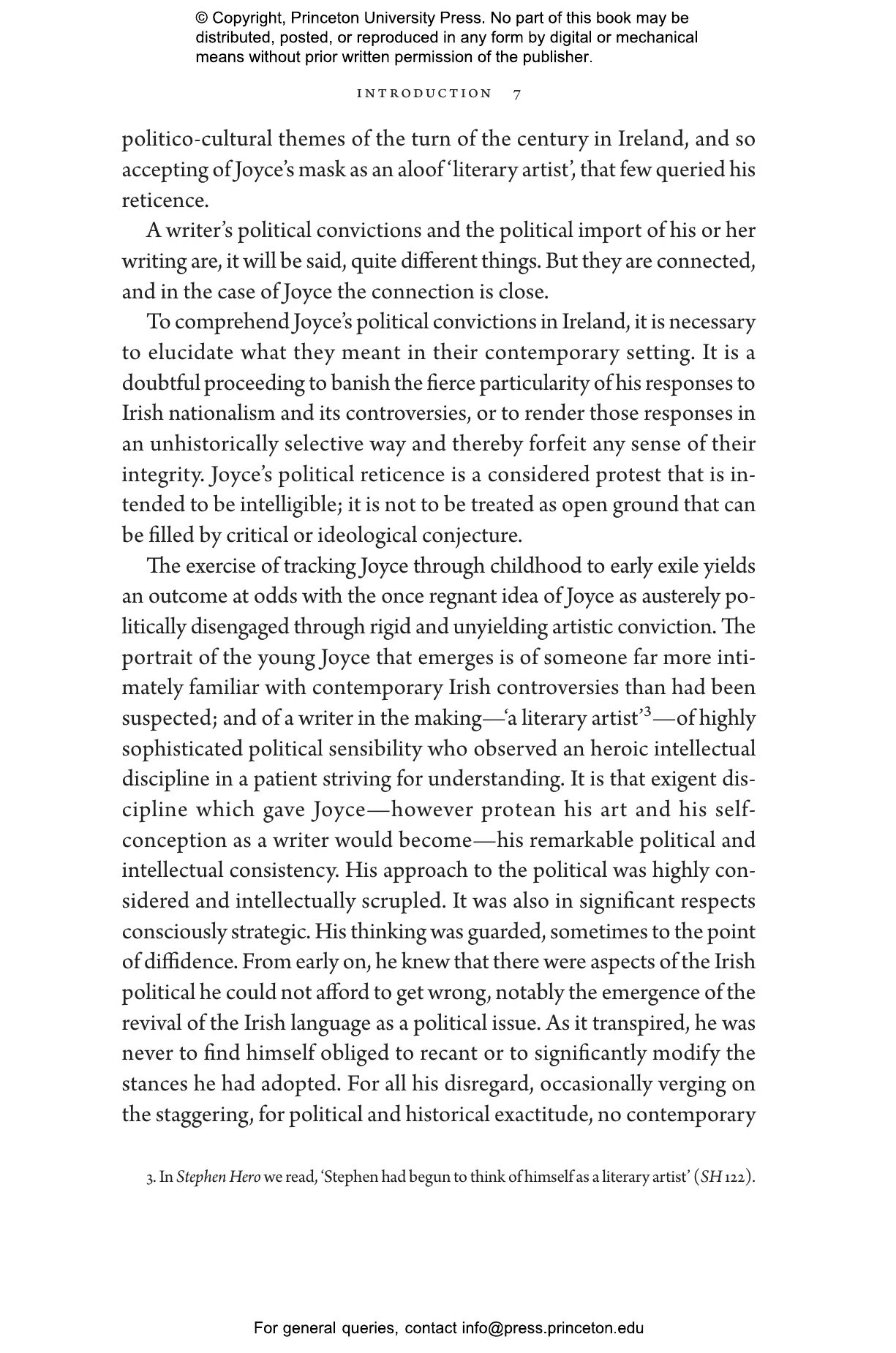 © Copyright, Princeton University Press. No part of this book may be distributed, posted, or reproduced in any form by digital or mechanical means without prior written permission of the publisher.

INTRODUCTION 7

politico-cultural themes of the turn of the century in Ireland, and so accepting of Joyce's mask as an aloof 'literary artist', that few queried his reticence.

A writer's political convictions and the political import of his or her writing are, it will be said, quite different things. But they are connected, and in the case of Joyce the connection is close.

To comprehend Joyce's political convictions in Ireland, it is necessary to elucidate what they meant in their contemporary setting. It is a doubtful proceeding to banish the fierce particularity of his responses to Irish nationalism and its controversies, or to render those responses in an unhistorically selective way and thereby forfeit any sense of their integrity. Joyce's political reticence is a considered protest that is intended to be intelligible; it is not to be treated as open ground that can be filled by critical or ideological conjecture.

The exercise of tracking Joyce through childhood to early exile yields an outcome at odds with the once regnant idea of Joyce as austerely politically disengaged through rigid and unyielding artistic conviction. The portrait of the young Joyce that emerges is of someone far more intimately familiar with contemporary Irish controversies than had been suspected; and of a writer in the making—'a literary artist'$^3$—of highly sophisticated political sensibility who observed an heroic intellectual discipline in a patient striving for understanding. It is that exigent discipline which gave Joyce—however protean his art and his self-conception as a writer would become—his remarkable political and intellectual consistency. His approach to the political was highly considered and intellectually scrupled. It was also in significant respects consciously strategic. His thinking was guarded, sometimes to the point of diffidence. From early on, he knew that there were aspects of the Irish political he could not afford to get wrong, notably the emergence of the revival of the Irish language as a political issue. As it transpired, he was never to find himself obliged to recant or to significantly modify the stances he had adopted. For all his disregard, occasionally verging on the staggering, for political and historical exactitude, no contemporary

3. In Stephen Hero we read, 'Stephen had begun to think of himself as a literary artist' (SH 122).

For general queries, contact info@press.princeton.edu